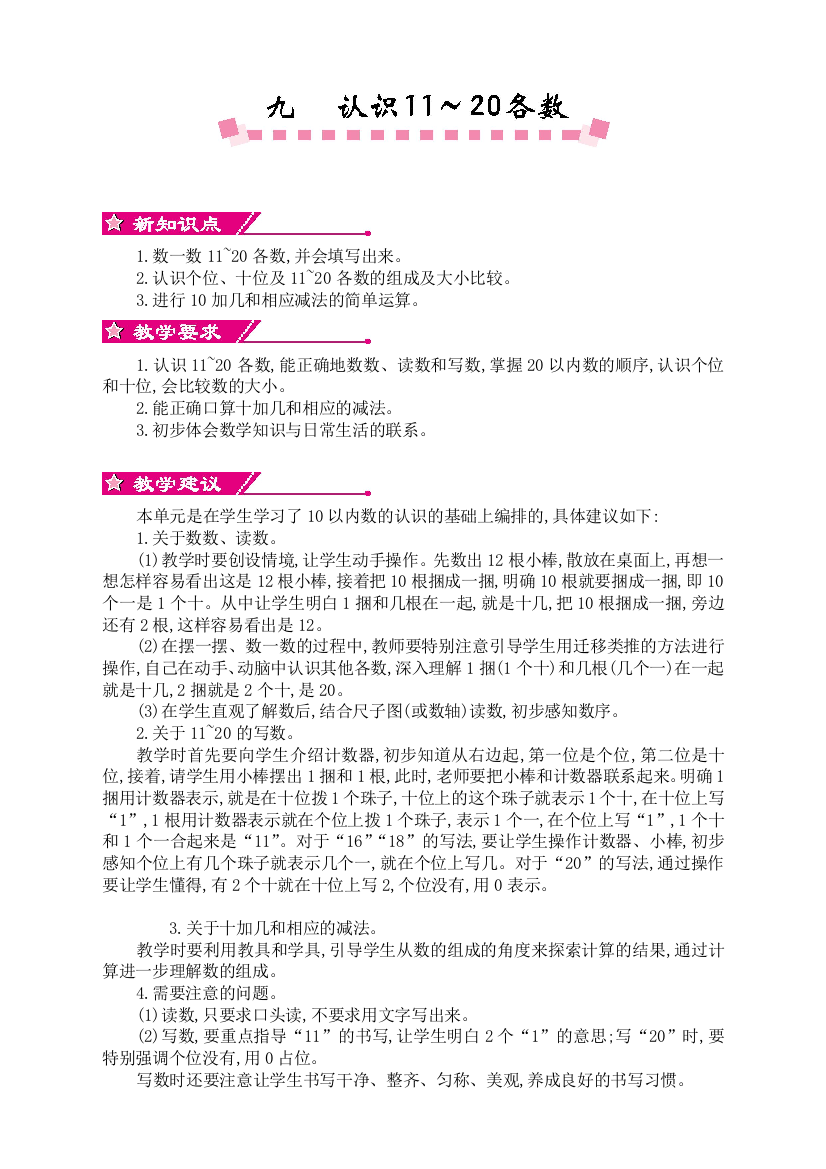 九　认识11～20各数

新知识点

1.数一数 11~20 各数,并会填写出来。
2.认识个位、十位及 11~20 各数的组成及大小比较。
3.进行 10 加几和相应减法的简单运算。

教学要求

1.认识 11~20 各数,能正确地数数、读数和写数,掌握 20 以内数的顺序,认识个位和十位,会比较数的大小。
2.能正确口算十加几和相应的减法。
3.初步体会数学知识与日常生活的联系。

教学建议

本单元是在学生学习了 10 以内数的认识的基础上编排的,具体建议如下:
1.关于数数、读数。
⑴教学时要创设情境,让学生动手操作。先数出 12 根小棒,散放在桌面上,再想一想怎样容易看出这是 12 根小棒,接着把 10 根捆成一捆,明确 10 根就要捆成一捆,即 10 个一是 1 个十。从中让学生明白 1 捆和几根在一起,就是十几,把 10 根捆成一捆,旁边还有 2 根,这样容易看出是 12。
⑵在摆一摆、数一数的过程中,教师要特别注意引导学生用迁移类推的方法进行操作,自己在动手、动脑中认识其他各数,深入理解 1 捆(1 个十)和几根(几个一)在一起就是十几,2 捆就是 2 个十,是 20。
⑶在学生直观了解数后,结合尺子图(或数轴)读数,初步感知数序。
2.关于 11~20 的写数。
教学时首先要向学生介绍计数器,初步知道从右边起,第一位是个位,第二位是十位,接着,请学生用小棒摆出 1 捆和 1 根,此时,老师要把小棒和计数器联系起来。明确 1 捆用计数器表示,就是在十位拨 1 个珠子,十位上的这个珠子就表示 1 个十,在十位上写“1”,1 根用计数器表示就在个位上拨 1 个珠子,表示 1 个一,在个位上写“1”,1 个十和 1 个一合起来是“11”。对于“16”“18”的写法,要让学生操作计数器、小棒,初步感知个位上有几个珠子就表示几个一,就在个位上写几。对于“20”的写法,通过操作要让学生懂得,有 2 个十就在十位上写 2,个位没有,用 0 表示。

3.关于十加几和相应的减法。
教学时要利用教具和学具,引导学生从数的组成的角度来探索计算的结果,通过计算进一步理解数的组成。
4.需要注意的问题。
⑴读数,只要求口头读,不要求用文字写出来。
⑵写数,要重点指导“11”的书写,让学生明白 2 个“1”的意思;写“20”时,要特别强调个位没有,用 0 占位。
写数时还要注意让学生书写干净、整齐、匀称、美观,养成良好的书写习惯。